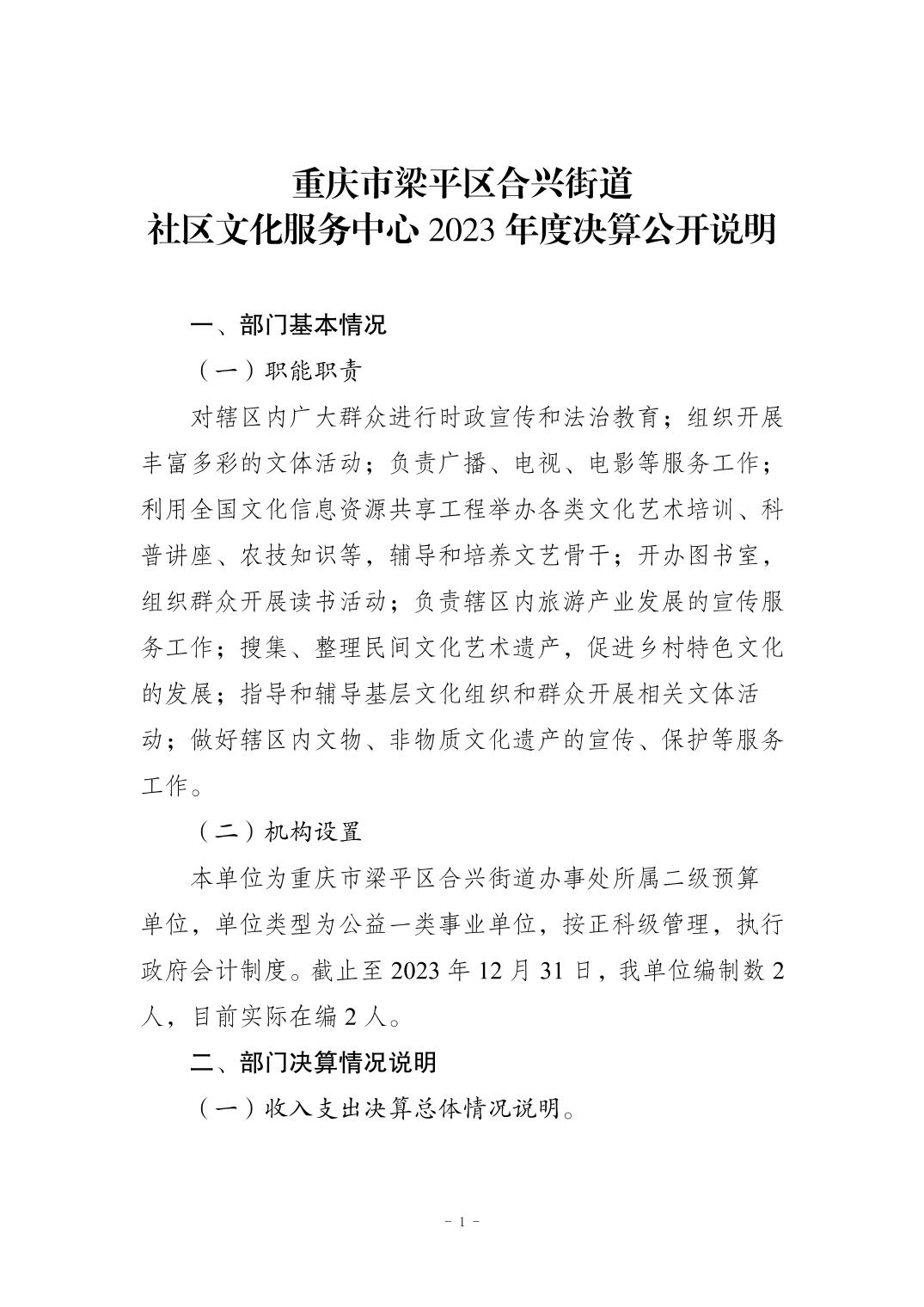 重庆市梁平区合兴街道
社区文化服务中心 2023 年度决算公开说明

一、部门基本情况

（一）职能职责

对辖区内广大群众进行时政宣传和法治教育；组织开展丰富多彩的文体活动；负责广播、电视、电影等服务工作；利用全国文化信息资源共享工程举办各类文化艺术培训、科普讲座、农技知识等，辅导和培养文艺骨干；开办图书室，组织群众开展读书活动；负责辖区内旅游产业发展的宣传服务工作；搜集、整理民间文化艺术遗产，促进乡村特色文化的发展；指导和辅导基层文化组织和群众开展相关文体活动；做好辖区内文物、非物质文化遗产的宣传、保护等服务工作。

（二）机构设置

本单位为重庆市梁平区合兴街道办事处所属二级预算单位，单位类型为公益一类事业单位，按正科级管理，执行政府会计制度。截止至 2023 年 12 月 31 日，我单位编制数 2 人，目前实际在编 2 人。

二、部门决算情况说明

（一）收入支出决算总体情况说明。

- 1 -